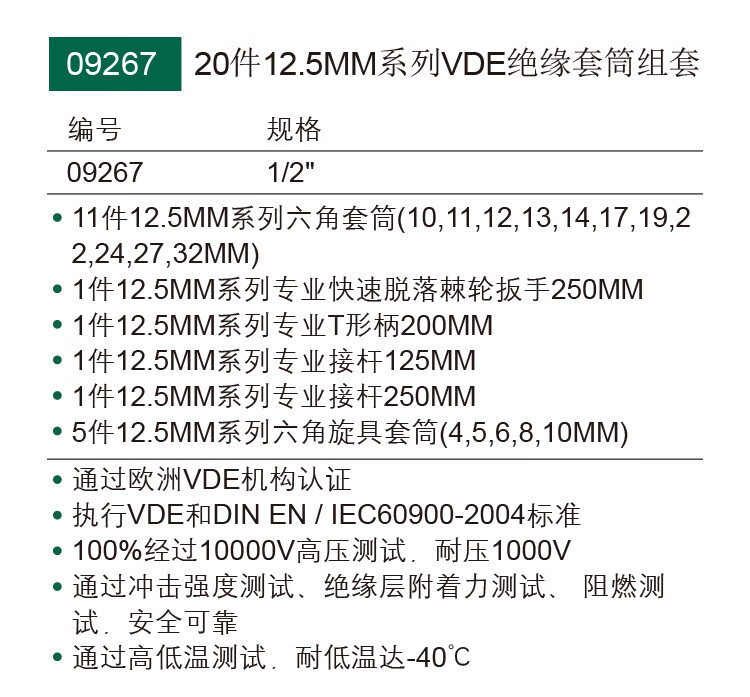 09267 20件12.5MM系列VDE绝缘套筒组套

| 编号 | 规格 |
|---|---|
| 09267 | 1/2" |

• 11件12.5MM系列六角套筒(10,11,12,13,14,17,19,22,24,27,32MM)
• 1件12.5MM系列专业快速脱落棘轮扳手250MM
• 1件12.5MM系列专业T形柄200MM
• 1件12.5MM系列专业接杆125MM
• 1件12.5MM系列专业接杆250MM
• 5件12.5MM系列六角旋具套筒(4,5,6,8,10MM)

• 通过欧洲VDE机构认证
• 执行VDE和DIN EN / IEC60900-2004标准
• 100%经过10000V高压测试，耐压1000V
• 通过冲击强度测试、绝缘层附着力测试、阻燃测试，安全可靠
• 通过高低温测试，耐低温达-40°C